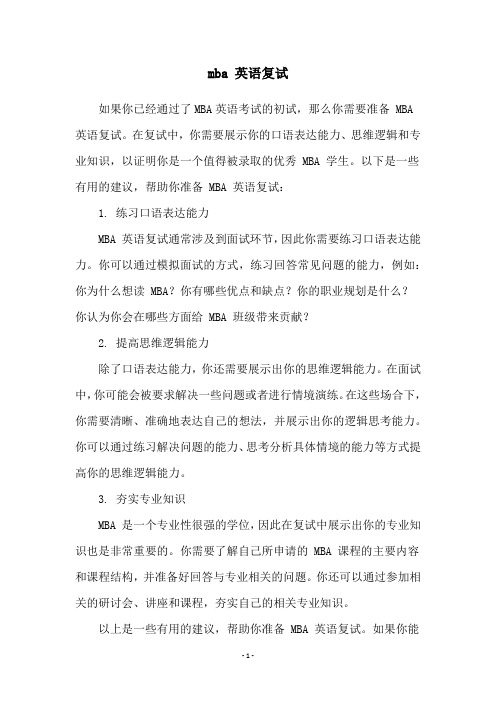 mba 英语复试

如果你已经通过了MBA英语考试的初试，那么你需要准备 MBA 英语复试。在复试中，你需要展示你的口语表达能力、思维逻辑和专业知识，以证明你是一个值得被录取的优秀 MBA 学生。以下是一些有用的建议，帮助你准备 MBA 英语复试：

1. 练习口语表达能力

MBA 英语复试通常涉及到面试环节，因此你需要练习口语表达能力。你可以通过模拟面试的方式，练习回答常见问题的能力，例如：你为什么想读 MBA？你有哪些优点和缺点？你的职业规划是什么？你认为你会在哪些方面给 MBA 班级带来贡献？

2. 提高思维逻辑能力

除了口语表达能力，你还需要展示出你的思维逻辑能力。在面试中，你可能会被要求解决一些问题或者进行情境演练。在这些场合下，你需要清晰、准确地表达自己的想法，并展示出你的逻辑思考能力。你可以通过练习解决问题的能力、思考分析具体情境的能力等方式提高你的思维逻辑能力。

3. 夯实专业知识

MBA 是一个专业性很强的学位，因此在复试中展示出你的专业知识也是非常重要的。你需要了解自己所申请的 MBA 课程的主要内容和课程结构，并准备好回答与专业相关的问题。你还可以通过参加相关的研讨会、讲座和课程，夯实自己的相关专业知识。

以上是一些有用的建议，帮助你准备 MBA 英语复试。如果你能

- 1 -